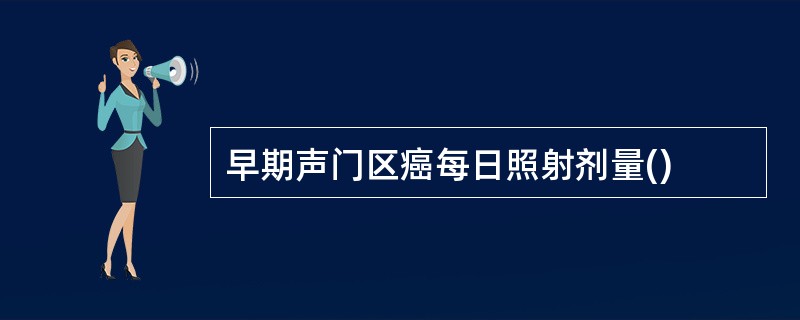 早期声门区癌每日照射剂量()